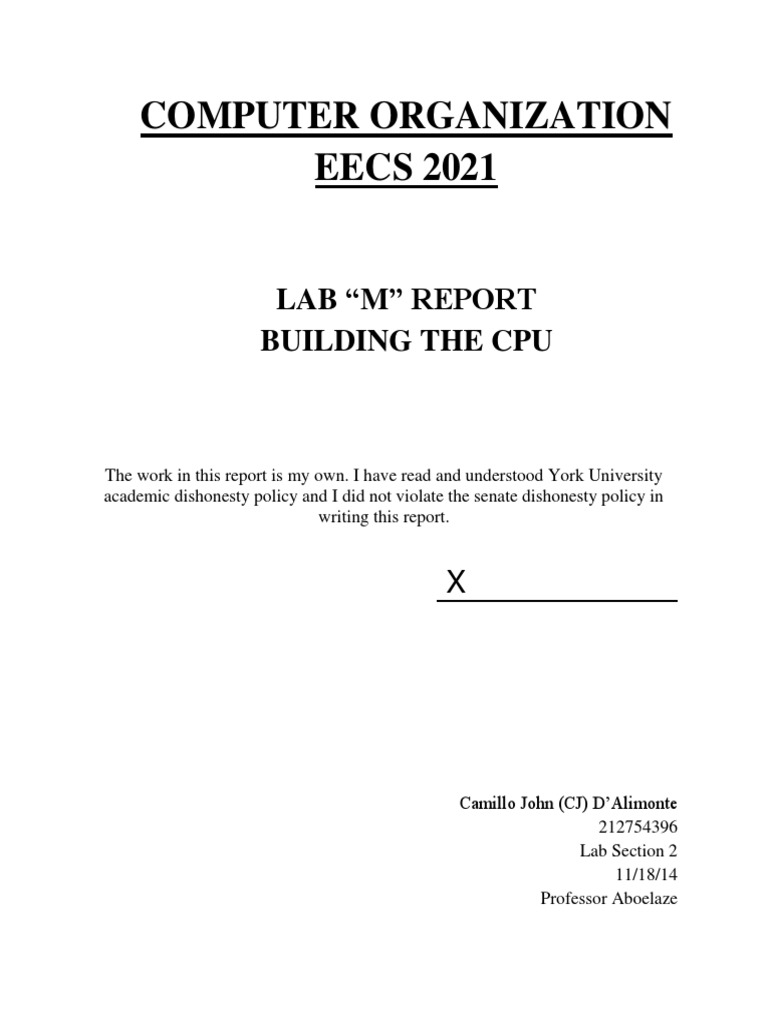 COMPUTER ORGANIZATION
EECS 2021

LAB “M” REPORT
BUILDING THE CPU

The work in this report is my own. I have read and understood York University academic dishonesty policy and I did not violate the senate dishonesty policy in writing this report.

X

Camillo John (CJ) D’Alimonte
212754396
Lab Section 2
11/18/14
Professor Aboelaze